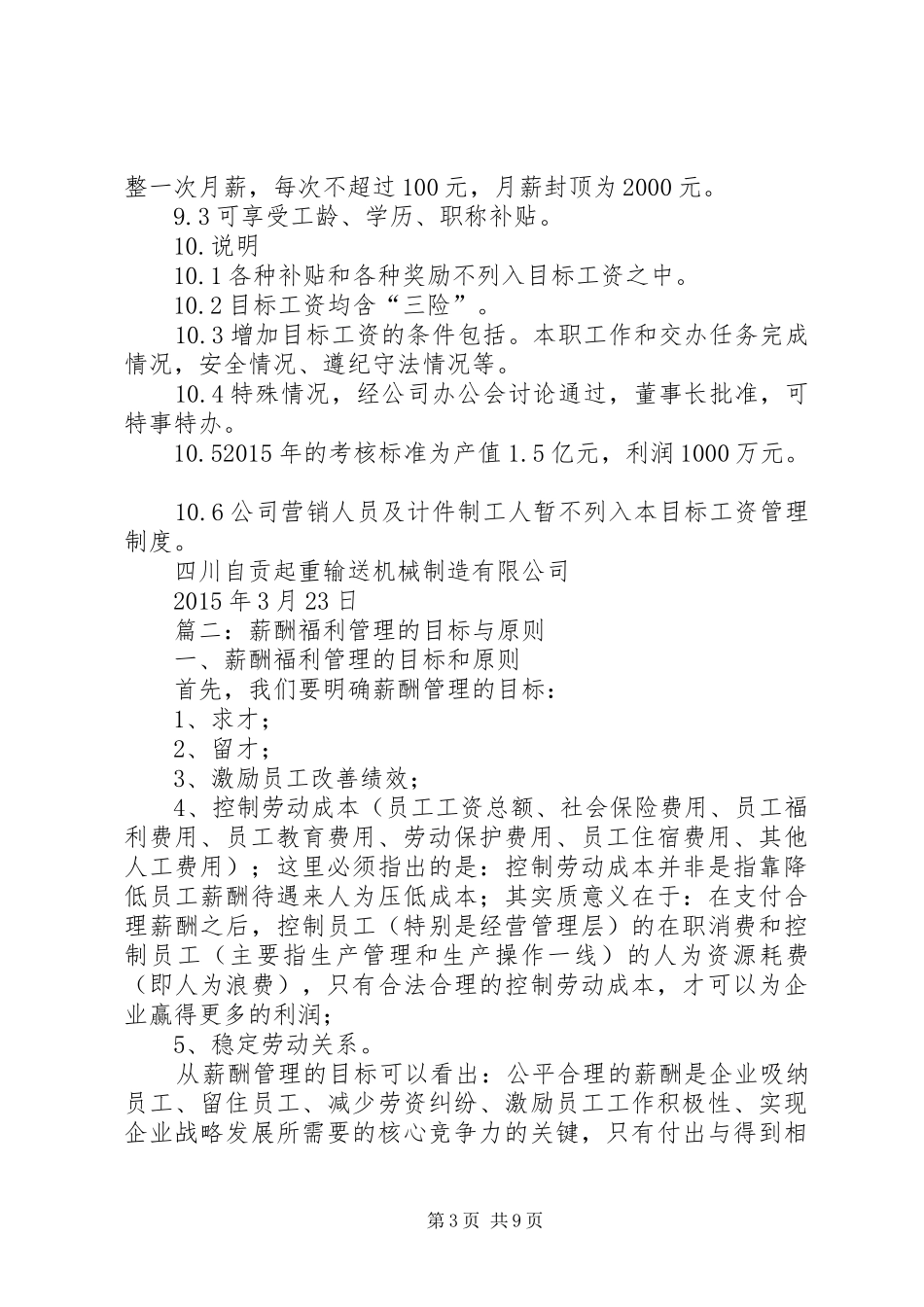 整一次月薪，每次不超过100元，月薪封顶为2000元。

9.3可享受工龄、学历、职称补贴。

10.说明

10.1各种补贴和各种奖励不列入目标工资之中。

10.2目标工资均含“三险”。

10.3增加目标工资的条件包括。本职工作和交办任务完成情况，安全情况、遵纪守法情况等。

10.4特殊情况，经公司办公会讨论通过，董事长批准，可特事特办。

10.52015年的考核标准为产值1.5亿元，利润1000万元。

10.6公司营销人员及计件制工人暂不列入本目标工资管理制度。

四川自贡起重输送机械制造有限公司

2015年3月23日

篇二：薪酬福利管理的目标与原则

一、薪酬福利管理的目标和原则

首先，我们要明确薪酬管理的目标：

1、求才；

2、留才；

3、激励员工改善绩效；

4、控制劳动成本（员工工资总额、社会保险费用、员工福利费用、员工教育费用、劳动保护费用、员工住宿费用、其他人工费用）；这里必须指出的是：控制劳动成本并非是指靠降低员工薪酬待遇来人为压低成本；其实质意义在于：在支付合理薪酬之后，控制员工（特别是经营管理层）的在职消费和控制员工（主要指生产管理和生产操作一线）的人为资源耗费（即人为浪费），只有合法合理的控制劳动成本，才可以为企业赢得更多的利润；

5、稳定劳动关系。

从薪酬管理的目标可以看出：公平合理的薪酬是企业吸纳员工、留住员工、减少劳资纠纷、激励员工工作积极性、实现企业战略发展所需要的核心竞争力的关键，只有付出与得到相

第3页 共9页